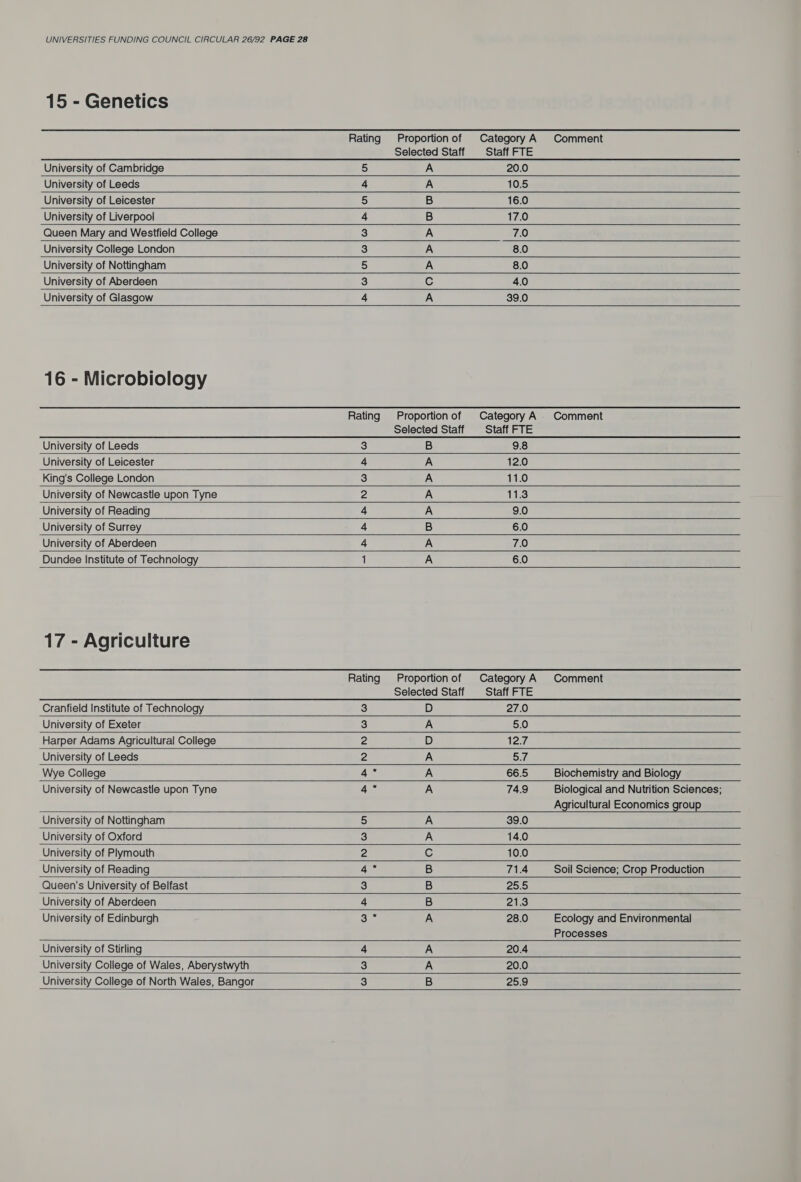 UNIVERSITIES FUNDING COUNCIL CIRCULAR 26/92 PAGE 28

15 - Genetics

| | Rating | Proportion of Selected Staff | Category A Staff FTE | Comment |
|---|---|---|---|---|
| University of Cambridge | 5 | A | 20.0 | |
| University of Leeds | 4 | A | 10.5 | |
| University of Leicester | 5 | B | 16.0 | |
| University of Liverpool | 4 | B | 17.0 | |
| Queen Mary and Westfield College | 3 | A | 7.0 | |
| University College London | 3 | A | 8.0 | |
| University of Nottingham | 5 | A | 8.0 | |
| University of Aberdeen | 3 | C | 4.0 | |
| University of Glasgow | 4 | A | 39.0 | |

16 - Microbiology

| | Rating | Proportion of Selected Staff | Category A Staff FTE | Comment |
|---|---|---|---|---|
| University of Leeds | 3 | B | 9.8 | |
| University of Leicester | 4 | A | 12.0 | |
| King's College London | 3 | A | 11.0 | |
| University of Newcastle upon Tyne | 2 | A | 11.3 | |
| University of Reading | 4 | A | 9.0 | |
| University of Surrey | 4 | B | 6.0 | |
| University of Aberdeen | 4 | A | 7.0 | |
| Dundee Institute of Technology | 1 | A | 6.0 | |

17 - Agriculture

| | Rating | Proportion of Selected Staff | Category A Staff FTE | Comment |
|---|---|---|---|---|
| Cranfield Institute of Technology | 3 | D | 27.0 | |
| University of Exeter | 3 | A | 5.0 | |
| Harper Adams Agricultural College | 2 | D | 12.7 | |
| University of Leeds | 2 | A | 5.7 | |
| Wye College | 4 * | A | 66.5 | Biochemistry and Biology |
| University of Newcastle upon Tyne | 4 * | A | 74.9 | Biological and Nutrition Sciences; Agricultural Economics group |
| University of Nottingham | 5 | A | 39.0 | |
| University of Oxford | 3 | A | 14.0 | |
| University of Plymouth | 2 | C | 10.0 | |
| University of Reading | 4 * | B | 71.4 | Soil Science; Crop Production |
| Queen's University of Belfast | 3 | B | 25.5 | |
| University of Aberdeen | 4 | B | 21.3 | |
| University of Edinburgh | 3 * | A | 28.0 | Ecology and Environmental Processes |
| University of Stirling | 4 | A | 20.4 | |
| University College of Wales, Aberystwyth | 3 | A | 20.0 | |
| University College of North Wales, Bangor | 3 | B | 25.9 | |